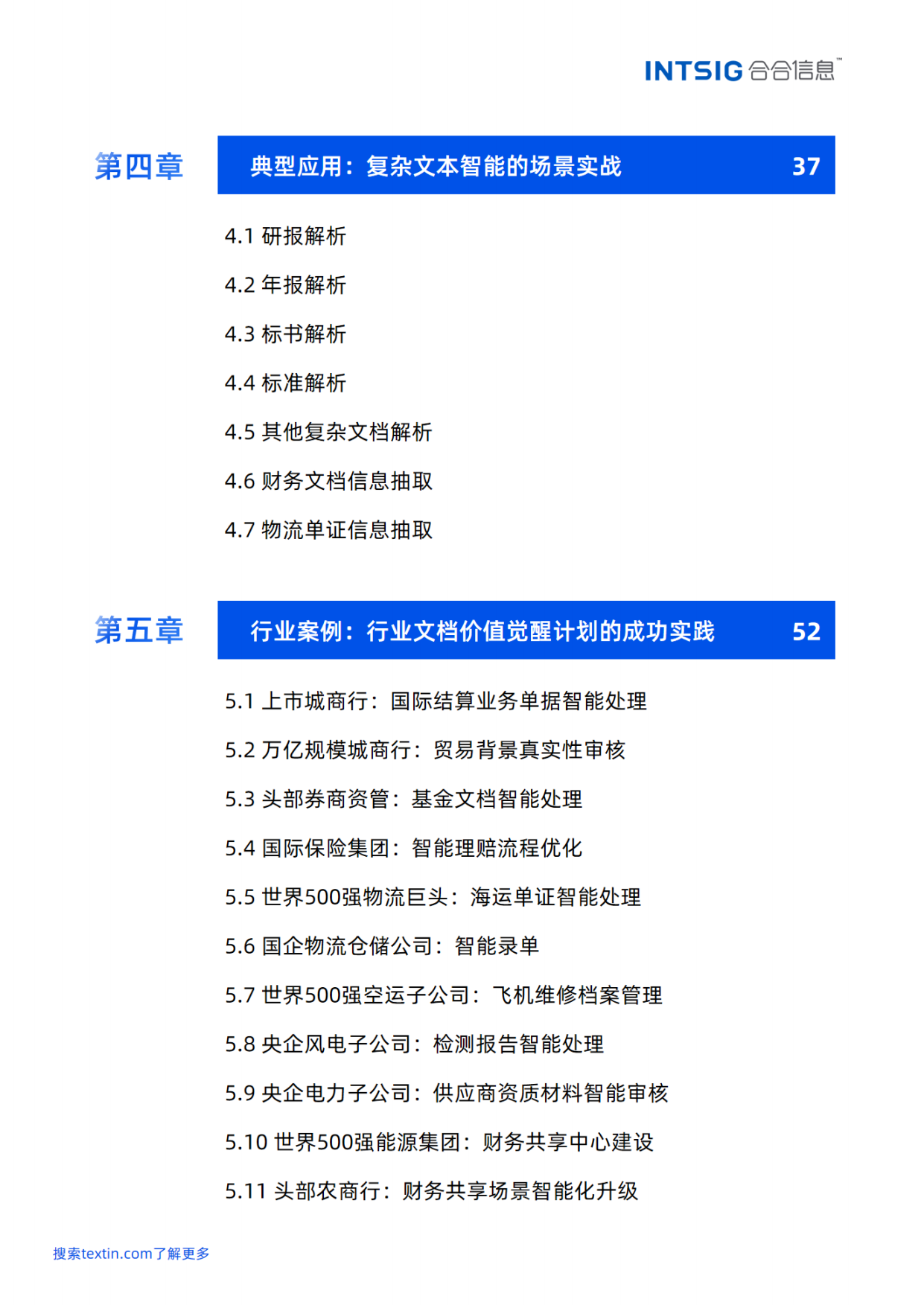 INTSIG 合合信息™

第四章 典型应用：复杂文本智能的场景实战 37

4.1 研报解析

4.2 年报解析

4.3 标书解析

4.4 标准解析

4.5 其他复杂文档解析

4.6 财务文档信息抽取

4.7 物流单证信息抽取

第五章 行业案例：行业文档价值觉醒计划的成功实践 52

5.1 上市城商行：国际结算业务单据智能处理

5.2 万亿规模城商行：贸易背景真实性审核

5.3 头部券商资管：基金文档智能处理

5.4 国际保险集团：智能理赔流程优化

5.5 世界500强物流巨头：海运单证智能处理

5.6 国企物流仓储公司：智能录单

5.7 世界500强空运子公司：飞机维修档案管理

5.8 央企风电子公司：检测报告智能处理

5.9 央企电力子公司：供应商资质材料智能审核

5.10 世界500强能源集团：财务共享中心建设

5.11 头部农商行：财务共享场景智能化升级

搜索textin.com了解更多